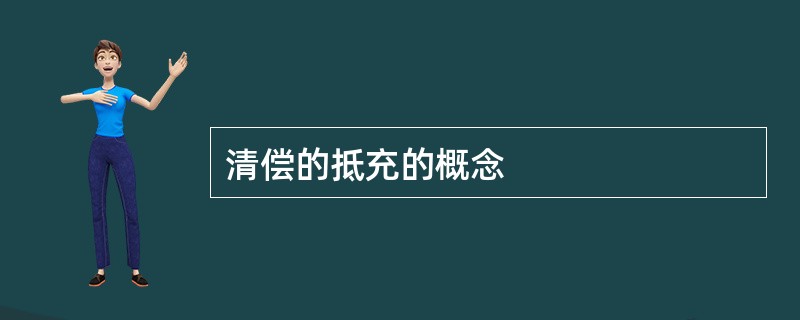 清偿的抵充的概念